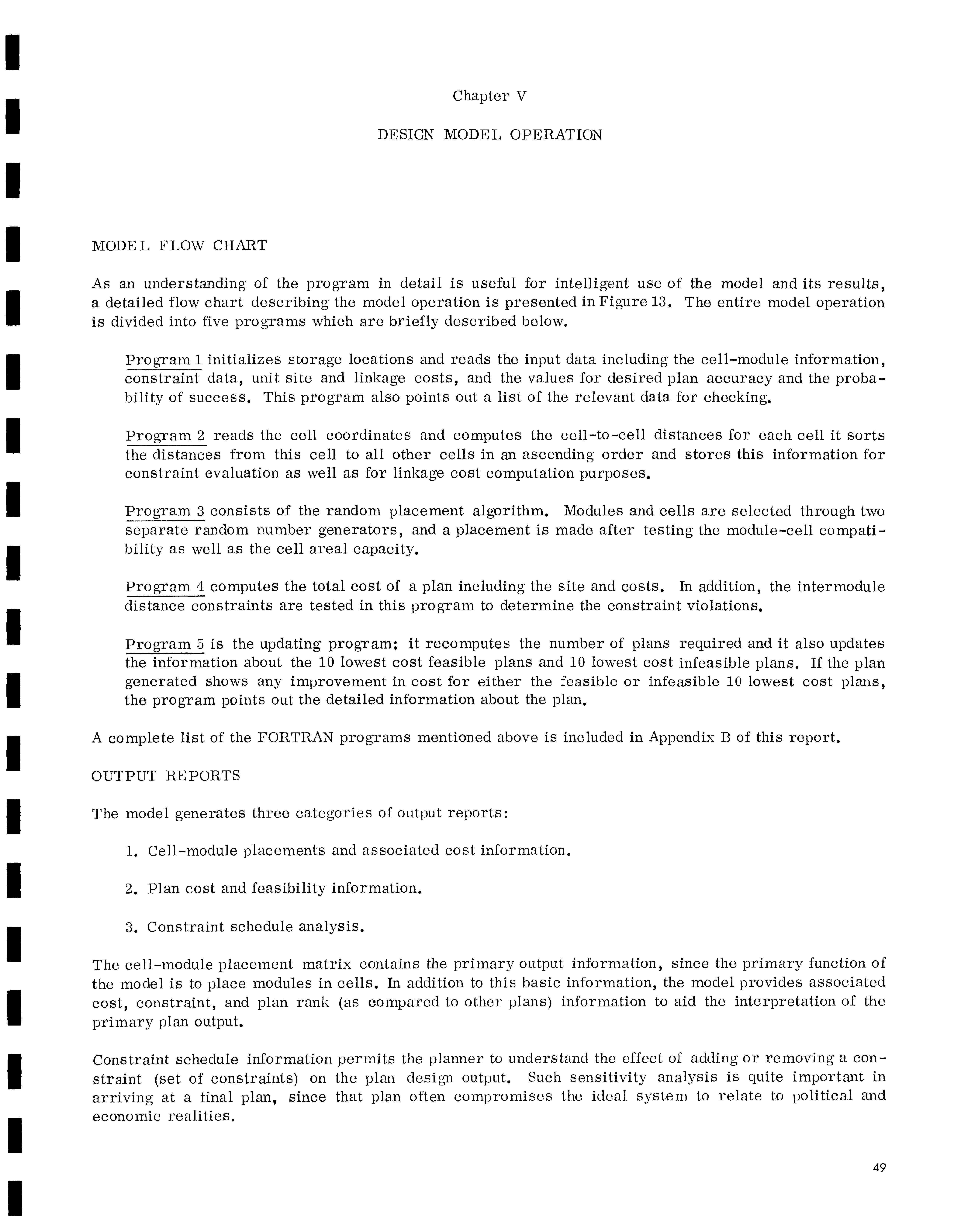 Chapter V

DESIGN MODEL OPERATION

MODEL FLOW CHART

As an understanding of the program in detail is useful for intelligent use of the model and its results, a detailed flow chart describing the model operation is presented in Figure 13. The entire model operation is divided into five programs which are briefly described below.

Program 1 initializes storage locations and reads the input data including the cell-module information, constraint data, unit site and linkage costs, and the values for desired plan accuracy and the probability of success. This program also points out a list of the relevant data for checking.

Program 2 reads the cell coordinates and computes the cell-to-cell distances for each cell it sorts the distances from this cell to all other cells in an ascending order and stores this information for constraint evaluation as well as for linkage cost computation purposes.

Program 3 consists of the random placement algorithm. Modules and cells are selected through two separate random number generators, and a placement is made after testing the module-cell compatibility as well as the cell areal capacity.

Program 4 computes the total cost of a plan including the site and costs. In addition, the intermodule distance constraints are tested in this program to determine the constraint violations.

Program 5 is the updating program; it recomputes the number of plans required and it also updates the information about the 10 lowest cost feasible plans and 10 lowest cost infeasible plans. If the plan generated shows any improvement in cost for either the feasible or infeasible 10 lowest cost plans, the program points out the detailed information about the plan.

A complete list of the FORTRAN programs mentioned above is included in Appendix B of this report.

OUTPUT REPORTS

The model generates three categories of output reports:

1. Cell-module placements and associated cost information.

2. Plan cost and feasibility information.

3. Constraint schedule analysis.

The cell-module placement matrix contains the primary output information, since the primary function of the model is to place modules in cells. In addition to this basic information, the model provides associated cost, constraint, and plan rank (as compared to other plans) information to aid the interpretation of the primary plan output.

Constraint schedule information permits the planner to understand the effect of adding or removing a constraint (set of constraints) on the plan design output. Such sensitivity analysis is quite important in arriving at a final plan, since that plan often compromises the ideal system to relate to political and economic realities.

49